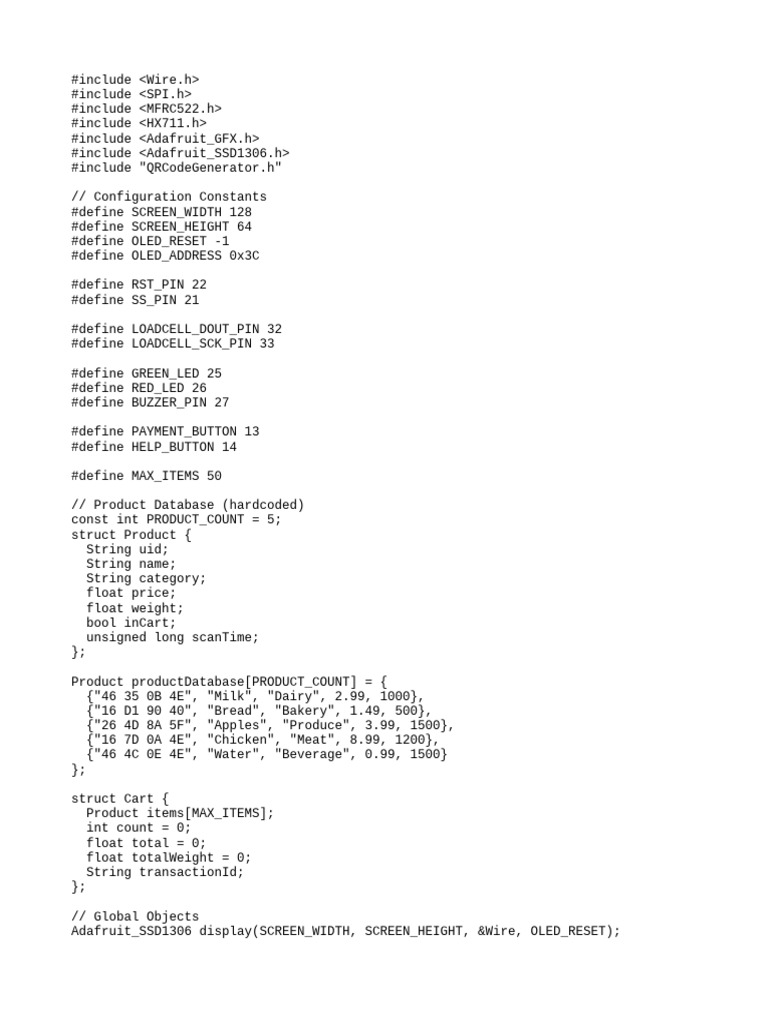 #include <Wire.h>
#include <SPI.h>
#include <MFRC522.h>
#include <HX711.h>
#include <Adafruit_GFX.h>
#include <Adafruit_SSD1306.h>
#include "QRCodeGenerator.h"

// Configuration Constants
#define SCREEN_WIDTH 128
#define SCREEN_HEIGHT 64
#define OLED_RESET -1
#define OLED_ADDRESS 0x3C

#define RST_PIN 22
#define SS_PIN 21

#define LOADCELL_DOUT_PIN 32
#define LOADCELL_SCK_PIN 33

#define GREEN_LED 25
#define RED_LED 26
#define BUZZER_PIN 27

#define PAYMENT_BUTTON 13
#define HELP_BUTTON 14

#define MAX_ITEMS 50

// Product Database (hardcoded)
const int PRODUCT_COUNT = 5;
struct Product {
  String uid;
  String name;
  String category;
  float price;
  float weight;
  bool inCart;
  unsigned long scanTime;
};

Product productDatabase[PRODUCT_COUNT] = {
  {"46 35 0B 4E", "Milk", "Dairy", 2.99, 1000},
  {"16 D1 90 40", "Bread", "Bakery", 1.49, 500},
  {"26 4D 8A 5F", "Apples", "Produce", 3.99, 1500},
  {"16 7D 0A 4E", "Chicken", "Meat", 8.99, 1200},
  {"46 4C 0E 4E", "Water", "Beverage", 0.99, 1500}
};

struct Cart {
  Product items[MAX_ITEMS];
  int count = 0;
  float total = 0;
  float totalWeight = 0;
  String transactionId;
};

// Global Objects
Adafruit_SSD1306 display(SCREEN_WIDTH, SCREEN_HEIGHT, &Wire, OLED_RESET);